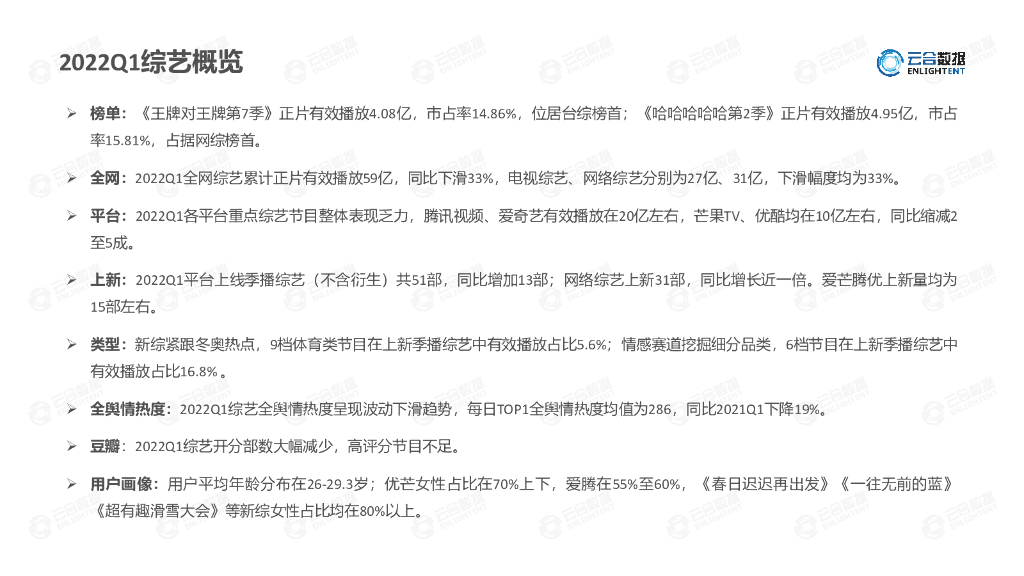 2022Q1综艺概览

云合数据 ENLIGHTENT

➢ 榜单：《王牌对王牌第7季》正片有效播放4.08亿，市占率14.86%，位居台综榜首；《哈哈哈哈哈第2季》正片有效播放4.95亿，市占率15.81%，占据网综榜首。

➢ 全网：2022Q1全网综艺累计正片有效播放59亿，同比下滑33%，电视综艺、网络综艺分别为27亿、31亿，下滑幅度均为33%。

➢ 平台：2022Q1各平台重点综艺节目整体表现乏力，腾讯视频、爱奇艺有效播放在20亿左右，芒果TV、优酷均在10亿左右，同比缩减2至5成。

➢ 上新：2022Q1平台上线季播综艺（不含衍生）共51部，同比增加13部；网络综艺上新31部，同比增长近一倍。爱芒腾优上新量均为15部左右。

➢ 类型：新综紧跟冬奥热点，9档体育类节目在上新季播综艺中有效播放占比5.6%；情感赛道挖掘细分品类，6档节目在上新季播综艺中有效播放占比16.8%。

➢ 全舆情热度：2022Q1综艺全舆情热度呈现波动下滑趋势，每日TOP1全舆情热度均值为286，同比2021Q1下降19%。

➢ 豆瓣：2022Q1综艺开分部数大幅减少，高评分节目不足。

➢ 用户画像：用户平均年龄分布在26-29.3岁；优芒女性占比在70%上下，爱腾在55%至60%，《春日迟迟再出发》《一往无前的蓝》《超有趣滑雪大会》等新综女性占比均在80%以上。

云合数据 ENLIGHTENT